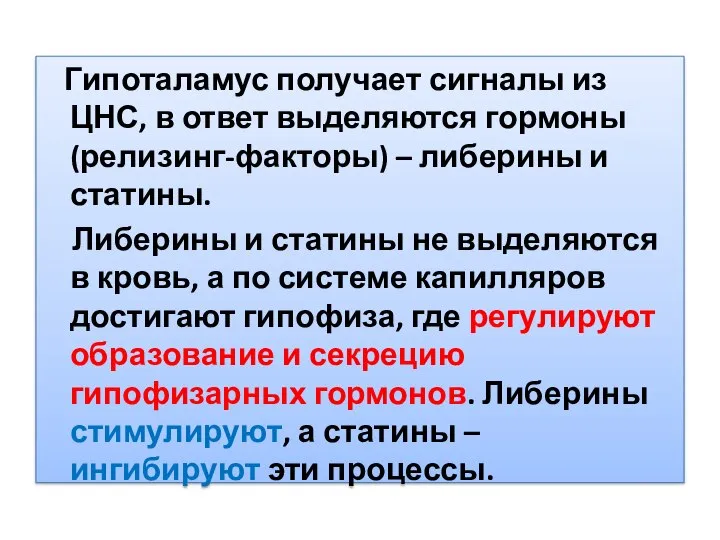 Гипоталамус получает сигналы из ЦНС, в ответ выделяются гормоны (релизинг-факторы) – либерины и статины.

Либерины и статины не выделяются в кровь, а по системе капилляров достигают гипофиза, где регулируют образование и секрецию гипофизарных гормонов. Либерины стимулируют, а статины – ингибируют эти процессы.